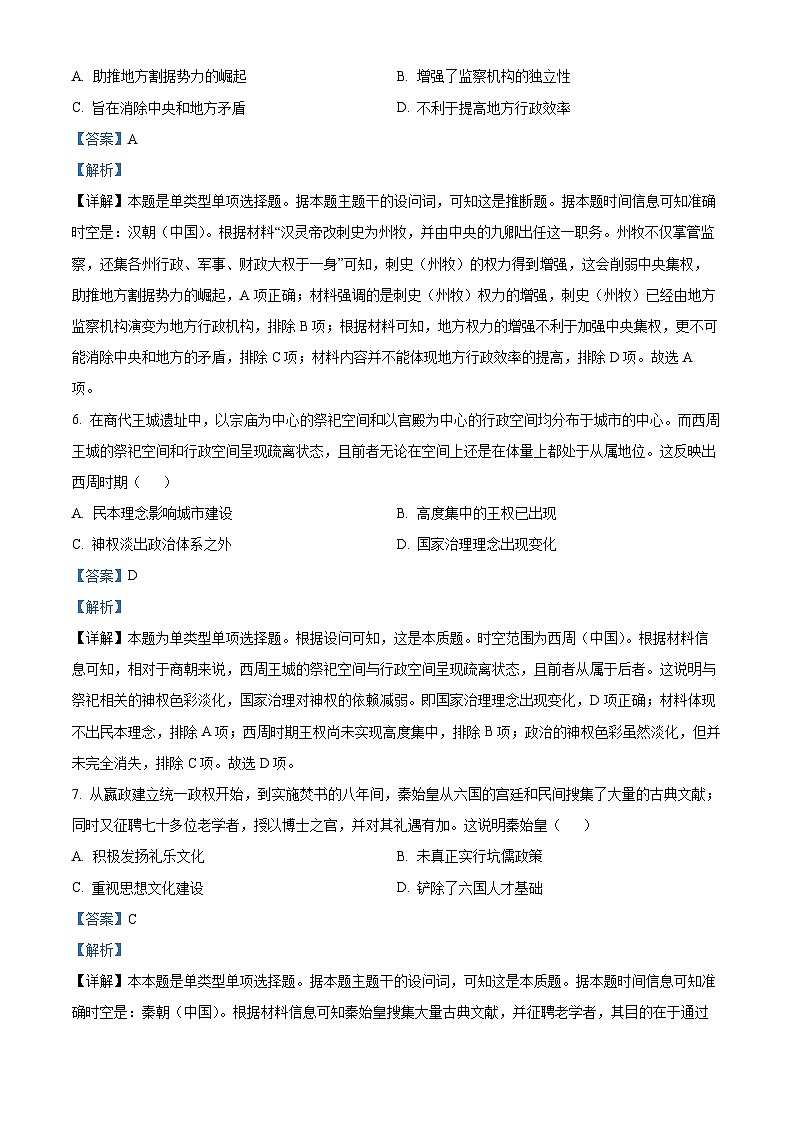 A. 助推地方割据势力的崛起

B. 增强了监察机构的独立性

C. 旨在消除中央和地方矛盾

D. 不利于提高地方行政效率

【答案】A

【解析】

【详解】本题是单类型单项选择题。据本题主题干的设问词，可知这是推断题。据本题时间信息可知准确时空是：汉朝（中国）。根据材料“汉灵帝改刺史为州牧，并由中央的九卿出任这一职务。州牧不仅掌管监察，还集各州行政、军事、财政大权于一身”可知，刺史（州牧）的权力得到增强，这会削弱中央集权，助推地方割据势力的崛起，A项正确；材料强调的是刺史（州牧）权力的增强，刺史（州牧）已经由地方监察机构演变为地方行政机构，排除B项；根据材料可知，地方权力的增强不利于加强中央集权，更不可能消除中央和地方的矛盾，排除C项；材料内容并不能体现地方行政效率的提高，排除D项。故选A项。

6. 在商代王城遗址中，以宗庙为中心的祭祀空间和以宫殿为中心的行政空间均分布于城市的中心。而西周王城的祭祀空间和行政空间呈现疏离状态，且前者无论在空间上还是在体量上都处于从属地位。这反映出西周时期（　　）

A. 民本理念影响城市建设

B. 高度集中的王权已出现

C. 神权淡出政治体系之外

D. 国家治理理念出现变化

【答案】D

【解析】

【详解】本题为单类型单项选择题。根据设问可知，这是本质题。时空范围为西周（中国）。根据材料信息可知，相对于商朝来说，西周王城的祭祀空间与行政空间呈现疏离状态，且前者从属于后者。这说明与祭祀相关的神权色彩淡化，国家治理对神权的依赖减弱。即国家治理理念出现变化，D项正确；材料体现不出民本理念，排除A项；西周时期王权尚未实现高度集中，排除B项；政治的神权色彩虽然淡化，但并未完全消失，排除C项。故选D项。

7. 从嬴政建立统一政权开始，到实施焚书的八年间，秦始皇从六国的宫廷和民间搜集了大量的古典文献；同时又征聘七十多位老学者，授以博士之官，并对其礼遇有加。这说明秦始皇（　　）

A. 积极发扬礼乐文化

B. 未真正实行坑儒政策

C. 重视思想文化建设

D. 铲除了六国人才基础

【答案】C

【解析】

【详解】本本题是单类型单项选择题。据本题主题干的设问词，可知这是本质题。据本题时间信息可知准确时空是：秦朝（中国）。根据材料信息可知秦始皇搜集大量古典文献，并征聘老学者，其目的在于通过